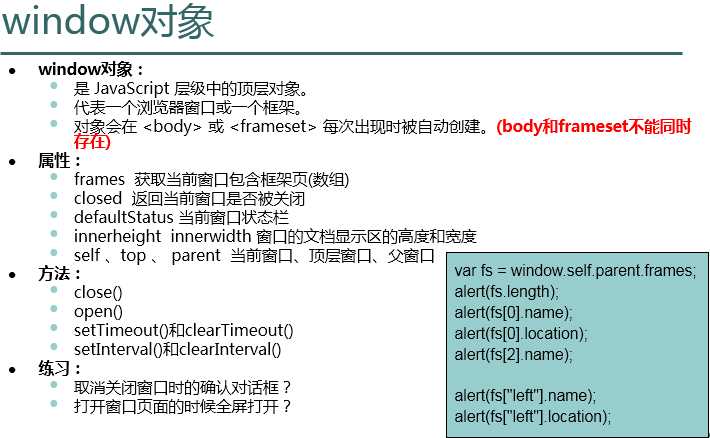 window对象

- window对象：
  - 是 JavaScript 层级中的顶层对象。
  - 代表一个浏览器窗口或一个框架。
  - 对象会在 <body> 或 <frameset> 每次出现时被自动创建。(body和frameset不能同时存在)
- 属性：
  - frames 获取当前窗口包含框架页(数组)
  - closed 返回当前窗口是否被关闭
  - defaultStatus 当前窗口状态栏
  - innerheight innerwidth 窗口的文档显示区的高度和宽度
  - self 、top 、 parent 当前窗口、顶层窗口、父窗口
- 方法：
  - close()
  - open()
  - setTimeout()和clearTimeout()
  - setInterval()和clearInterval()
- 练习：
  - 取消关闭窗口时的确认对话框？
  - 打开窗口页面的时候全屏打开？

var fs = window.self.parent.frames;
alert(fs.length);
alert(fs[0].name);
alert(fs[0].location);
alert(fs[2].name);

alert(fs["left"].name);
alert(fs["left"].location);